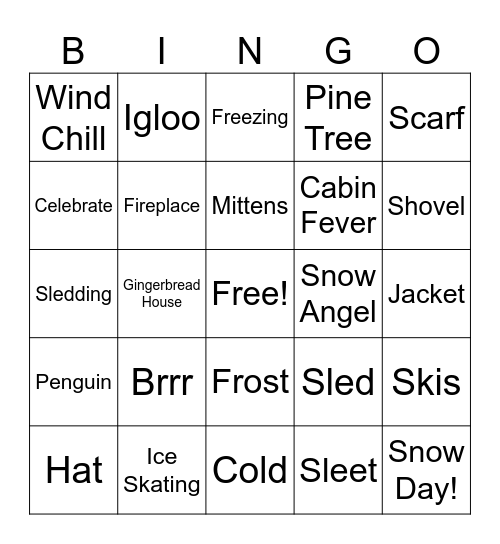 | B | I | N | G | O |
|---|---|---|---|---|
| Wind Chill | Igloo | Freezing | Pine Tree | Scarf |
| Celebrate | Fireplace | Mittens | Cabin Fever | Shovel |
| Sledding | Gingerbread House | Free! | Snow Angel | Jacket |
| Penguin | Brrr | Frost | Sled | Skis |
| Hat | Ice Skating | Cold | Sleet | Snow Day! |